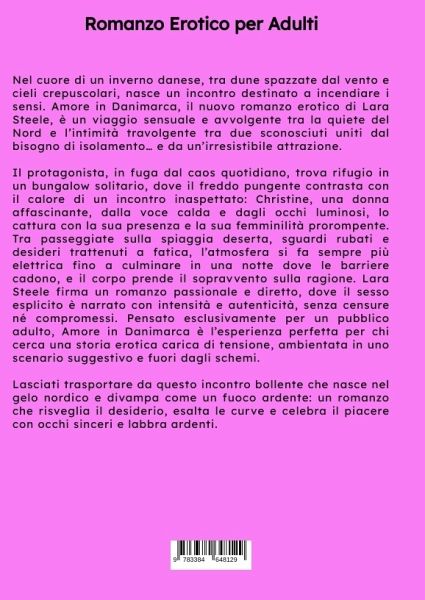 Romanzo Erotico per Adulti

Nel cuore di un inverno danese, tra dune spazzate dal vento e cieli crepuscolari, nasce un incontro destinato a incendiare i sensi. Amore in Danimarca, il nuovo romanzo erotico di Lara Steele, è un viaggio sensuale e avvolgente tra la quiete del Nord e l'intimità travolgente tra due sconosciuti uniti dal bisogno di isolamento… e da un'irresistibile attrazione.

Il protagonista, in fuga dal caos quotidiano, trova rifugio in un bungalow solitario, dove il freddo pungente contrasta con il calore di un incontro inaspettato: Christine, una donna affascinante, dalla voce calda e dagli occhi luminosi, lo cattura con la sua presenza e la sua femminilità prorompente. Tra passeggiate sulla spiaggia deserta, sguardi rubati e desideri trattenuti a fatica, l'atmosfera si fa sempre più elettrica fino a culminare in una notte dove le barriere cadono, e il corpo prende il sopravvento sulla ragione. Lara Steele firma un romanzo passionale e diretto, dove il sesso esplicito è narrato con intensità e autenticità, senza censure né compromessi. Pensato esclusivamente per un pubblico adulto, Amore in Danimarca è l'esperienza perfetta per chi cerca una storia erotica carica di tensione, ambientata in uno scenario suggestivo e fuori dagli schemi.

Lasciati trasportare da questo incontro bollente che nasce nel gelo nordico e divampa come un fuoco ardente: un romanzo che risveglia il desiderio, esalta le curve e celebra il piacere con occhi sinceri e labbra ardenti.

9 783384 648129